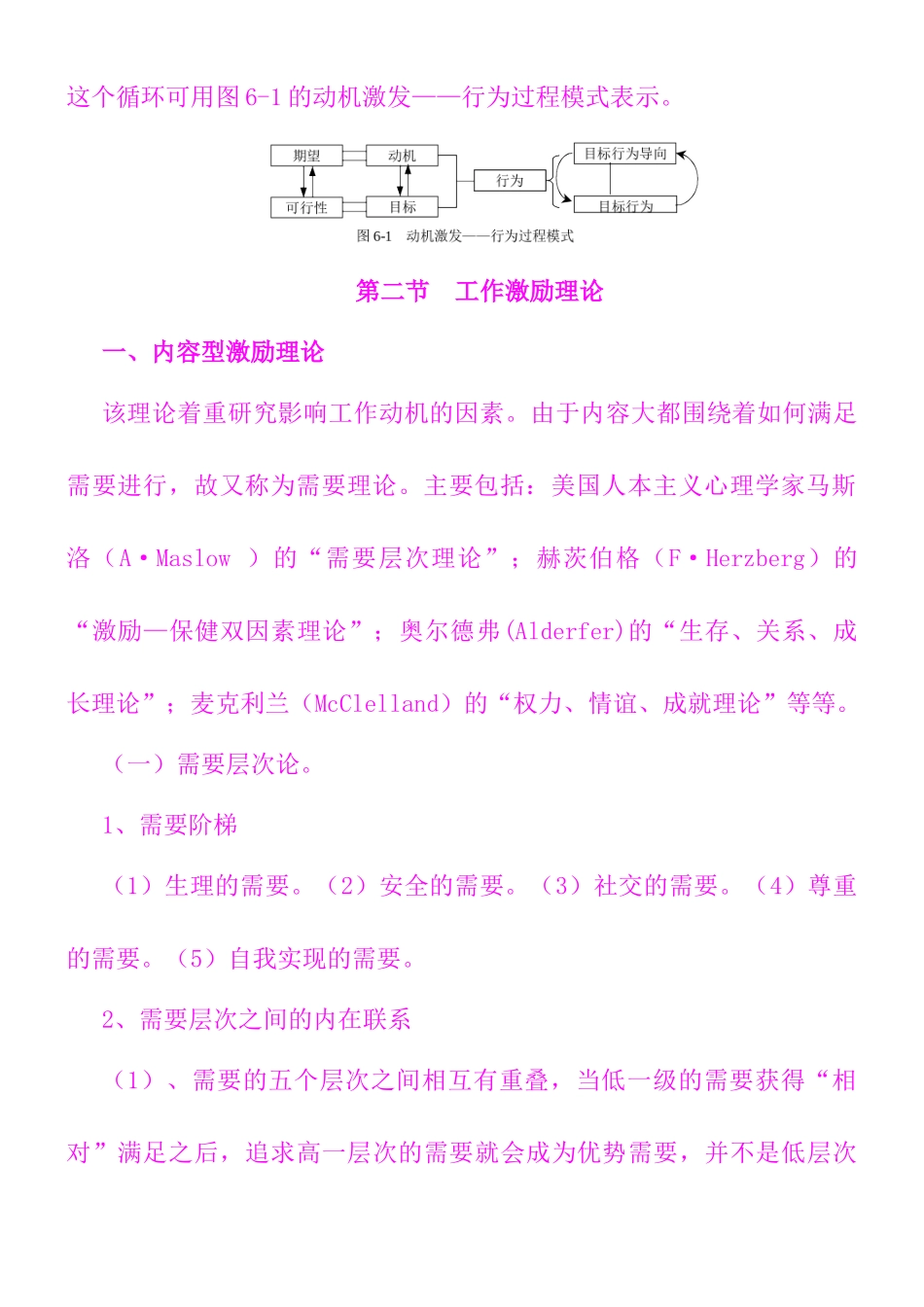 这个循环可用图 6-1 的动机激发——行为过程模式表示。

期望
动机
可行性
目标
行为
目标行为导向
目标行为

图 6-1 动机激发——行为过程模式

第二节 工作激励理论

一、内容型激励理论

该理论着重研究影响工作动机的因素。由于内容大都围绕着如何满足需要进行，故又称为需要理论。主要包括：美国人本主义心理学家马斯洛（A·Maslow ）的“需要层次理论”；赫茨伯格（F·Herzberg）的“激励—保健双因素理论”；奥尔德弗(Alderfer)的“生存、关系、成长理论”；麦克利兰（McClelland）的“权力、情谊、成就理论”等等。

（一）需要层次论。

1、需要阶梯

（1）生理的需要。（2）安全的需要。（3）社交的需要。（4）尊重的需要。（5）自我实现的需要。

2、需要层次之间的内在联系

（1）、需要的五个层次之间相互有重叠，当低一级的需要获得“相对”满足之后，追求高一层次的需要就会成为优势需要，并不是低层次